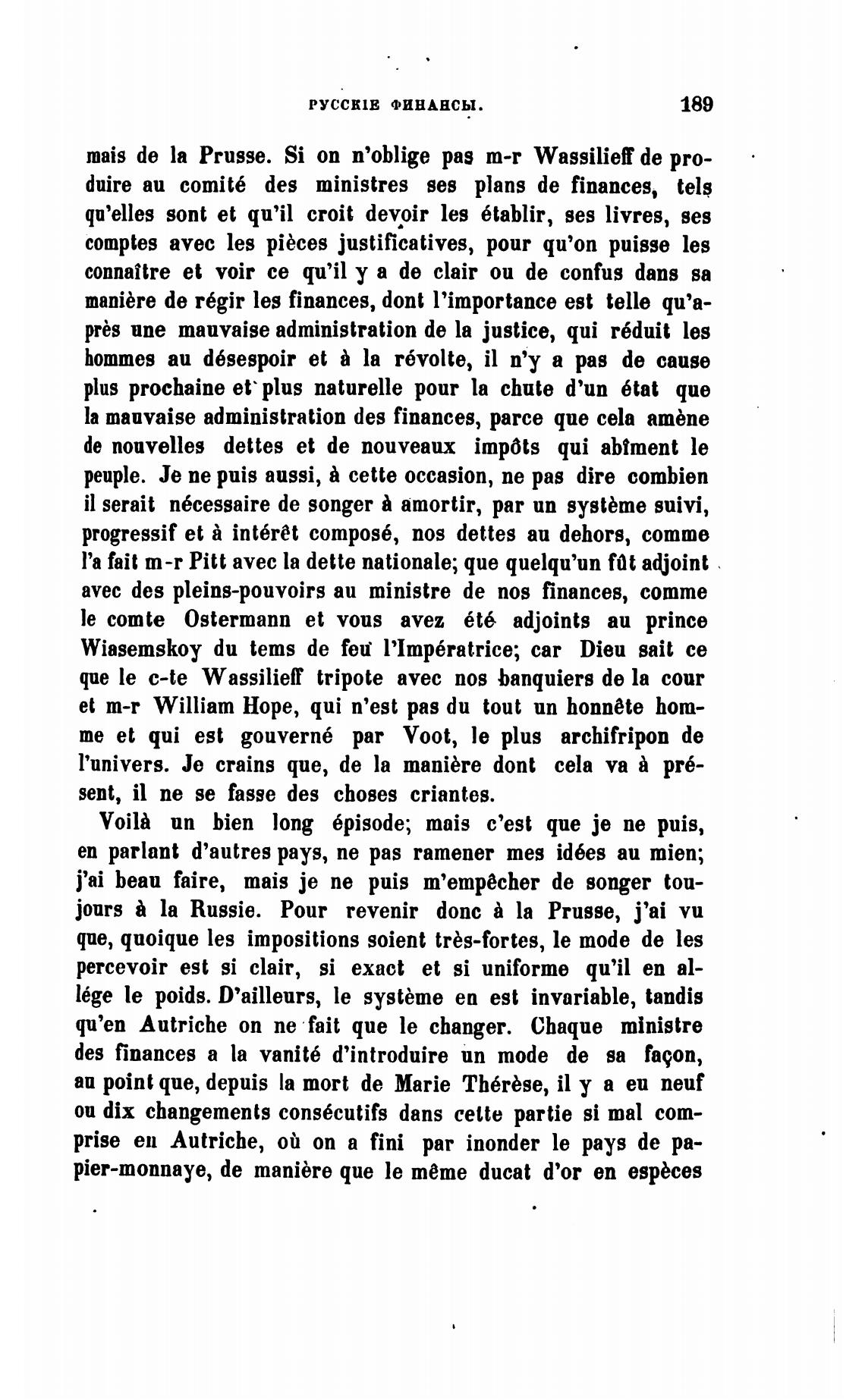 РУССКІЕ ФИНАНСЫ. 189

mais de la Prusse. Si on n'oblige pas m-r Wassilieff de produire au comité des ministres ses plans de finances, tels qu'elles sont et qu'il croit devoir les établir, ses livres, ses comptes avec les pièces justificatives, pour qu'on puisse les connaître et voir ce qu'il y a de clair ou de confus dans sa manière de régir les finances, dont l'importance est telle qu'après une mauvaise administration de la justice, qui réduit les hommes au désespoir et à la révolte, il n'y a pas de cause plus prochaine et plus naturelle pour la chute d'un état que la mauvaise administration des finances, parce que cela amène de nouvelles dettes et de nouveaux impôts qui abîment le peuple. Je ne puis aussi, à cette occasion, ne pas dire combien il serait nécessaire de songer à amortir, par un système suivi, progressif et à intérêt composé, nos dettes au dehors, comme l'a fait m-r Pitt avec la dette nationale; que quelqu'un fût adjoint avec des pleins-pouvoirs au ministre de nos finances, comme le comte Ostermann et vous avez été adjoints au prince Wiasemskoy du tems de feu l'Impératrice; car Dieu sait ce que le c-te Wassilieff tripote avec nos banquiers de la cour et m-r William Hope, qui n'est pas du tout un honnête homme et qui est gouverné par Voot, le plus archifripon de l'univers. Je crains que, de la manière dont cela va à présent, il ne se fasse des choses criantes.

Voilà un bien long épisode; mais c'est que je ne puis, en parlant d'autres pays, ne pas ramener mes idées au mien; j'ai beau faire, mais je ne puis m'empêcher de songer toujours à la Russie. Pour revenir donc à la Prusse, j'ai vu que, quoique les impositions soient très-fortes, le mode de les percevoir est si clair, si exact et si uniforme qu'il en allége le poids. D'ailleurs, le système en est invariable, tandis qu'en Autriche on ne fait que le changer. Chaque ministre des finances a la vanité d'introduire un mode de sa façon, au point que, depuis la mort de Marie Thérèse, il y a eu neuf ou dix changements consécutifs dans cette partie si mal comprise en Autriche, où on a fini par inonder le pays de papier-monnaye, de manière que le même ducat d'or en espèces